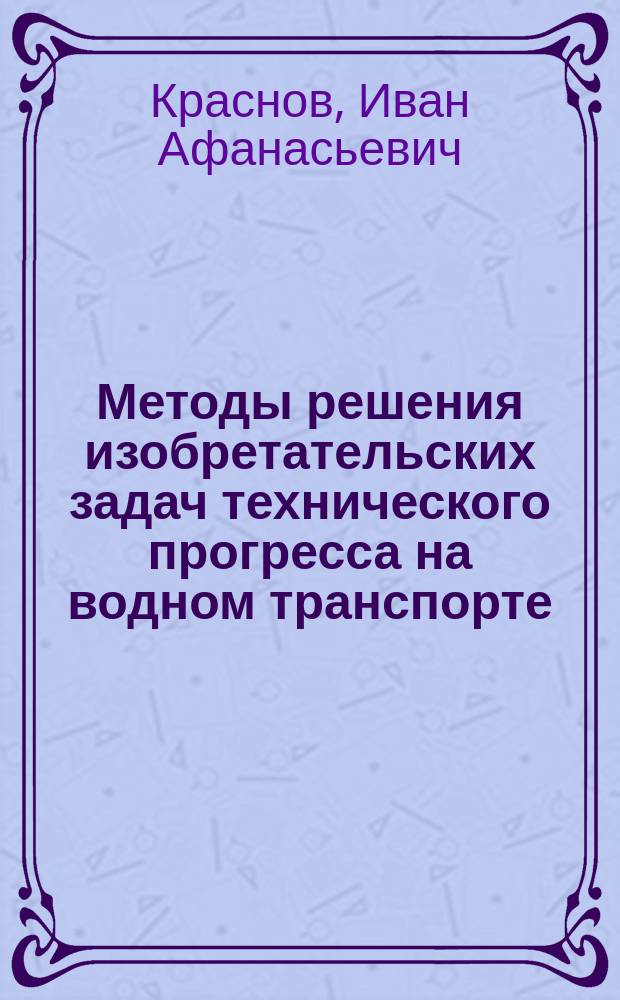 Краснов, Иван Афанасьевич

Методы решения изобретательских задач технического прогресса на водном транспорте